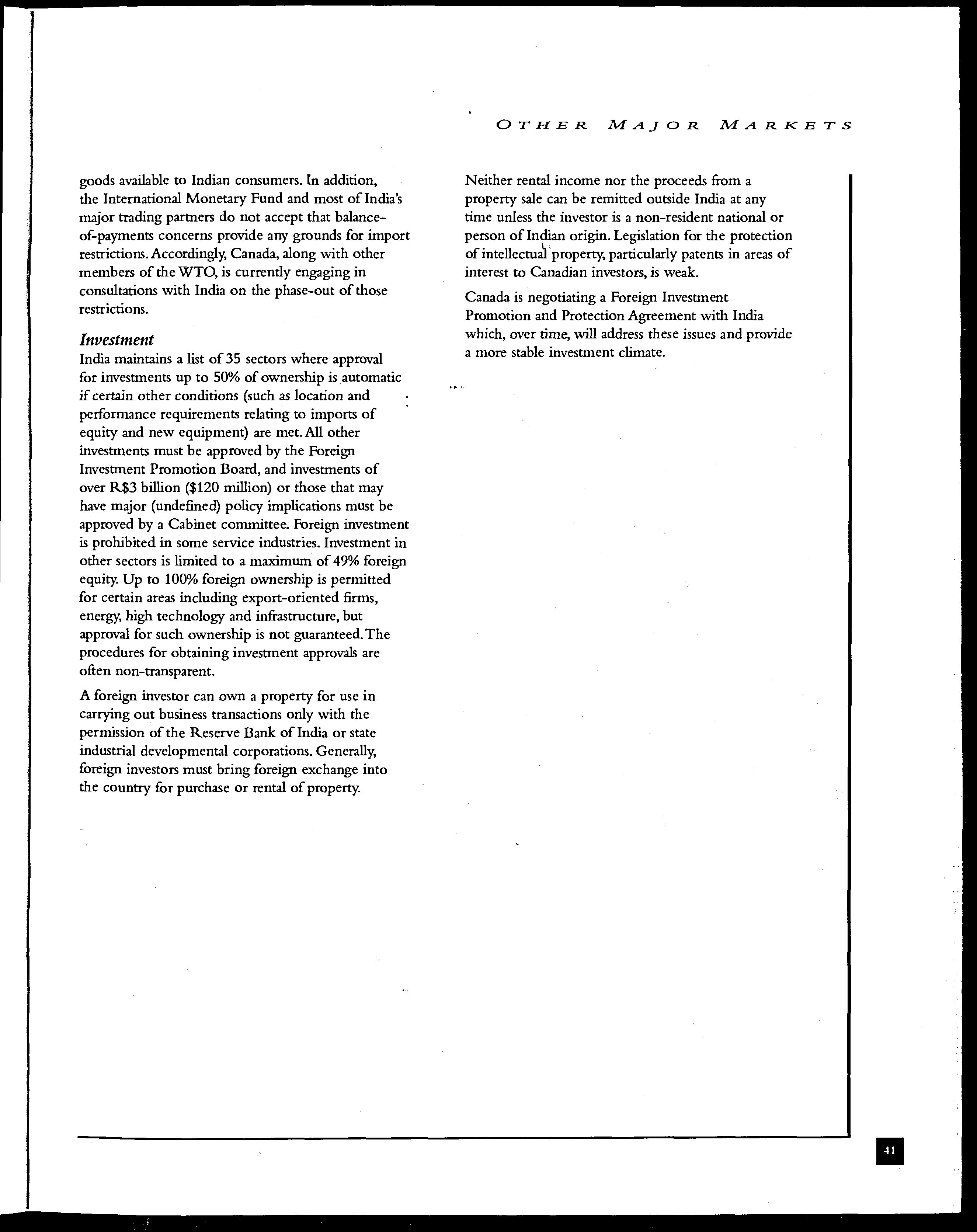 OTHER MAJOR MARKETS

goods available to Indian consumers. In addition, the International Monetary Fund and most of India's major trading partners do not accept that balance-of-payments concerns provide any grounds for import restrictions. Accordingly, Canada, along with other members of the WTO, is currently engaging in consultations with India on the phase-out of those restrictions.

Investment
India maintains a list of 35 sectors where approval for investments up to 50% of ownership is automatic if certain other conditions (such as location and performance requirements relating to imports of equity and new equipment) are met. All other investments must be approved by the Foreign Investment Promotion Board, and investments of over R$3 billion ($120 million) or those that may have major (undefined) policy implications must be approved by a Cabinet committee. Foreign investment is prohibited in some service industries. Investment in other sectors is limited to a maximum of 49% foreign equity. Up to 100% foreign ownership is permitted for certain areas including export-oriented firms, energy, high technology and infrastructure, but approval for such ownership is not guaranteed. The procedures for obtaining investment approvals are often non-transparent.

A foreign investor can own a property for use in carrying out business transactions only with the permission of the Reserve Bank of India or state industrial developmental corporations. Generally, foreign investors must bring foreign exchange into the country for purchase or rental of property.

Neither rental income nor the proceeds from a property sale can be remitted outside India at any time unless the investor is a non-resident national or person of Indian origin. Legislation for the protection of intellectual property, particularly patents in areas of interest to Canadian investors, is weak.

Canada is negotiating a Foreign Investment Promotion and Protection Agreement with India which, over time, will address these issues and provide a more stable investment climate.

41